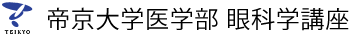 TEIKYO
帝京大学医学部 眼科学講座